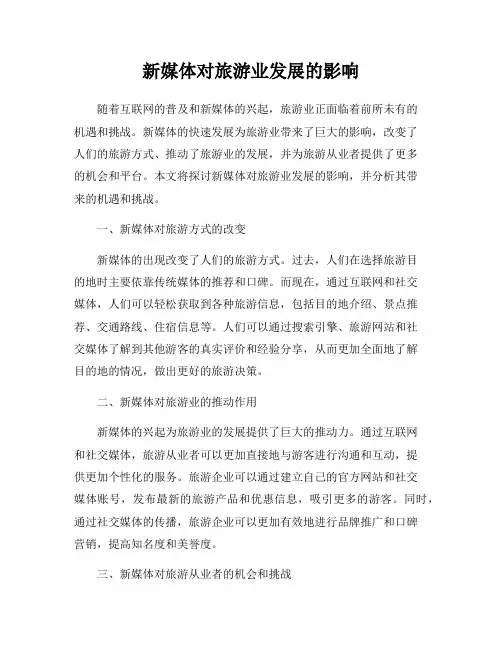 新媒体对旅游业发展的影响

随着互联网的普及和新媒体的兴起，旅游业正面临着前所未有的机遇和挑战。新媒体的快速发展为旅游业带来了巨大的影响，改变了人们的旅游方式、推动了旅游业的发展，并为旅游从业者提供了更多的机会和平台。本文将探讨新媒体对旅游业发展的影响，并分析其带来的机遇和挑战。

一、新媒体对旅游方式的改变

新媒体的出现改变了人们的旅游方式。过去，人们在选择旅游目的地时主要依靠传统媒体的推荐和口碑。而现在，通过互联网和社交媒体，人们可以轻松获取到各种旅游信息，包括目的地介绍、景点推荐、交通路线、住宿信息等。人们可以通过搜索引擎、旅游网站和社交媒体了解到其他游客的真实评价和经验分享，从而更加全面地了解目的地的情况，做出更好的旅游决策。

二、新媒体对旅游业的推动作用

新媒体的兴起为旅游业的发展提供了巨大的推动力。通过互联网和社交媒体，旅游从业者可以更加直接地与游客进行沟通和互动，提供更加个性化的服务。旅游企业可以通过建立自己的官方网站和社交媒体账号，发布最新的旅游产品和优惠信息，吸引更多的游客。同时，通过社交媒体的传播，旅游企业可以更加有效地进行品牌推广和口碑营销，提高知名度和美誉度。

三、新媒体对旅游从业者的机会和挑战